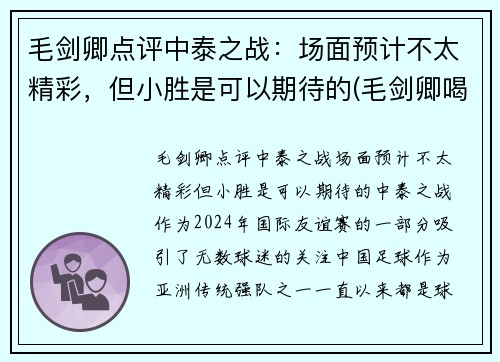 毛剑卿点评中泰之战：场面预计不太精彩，但小胜是可以期待的(毛剑卿喝

毛剑卿点评中泰之战场面预计不太精彩但小胜是可以期待的中泰之战作为2024年国际友谊赛的一部分吸引了无数球迷的关注中国足球作为亚洲传统强队之一一直以来都是球